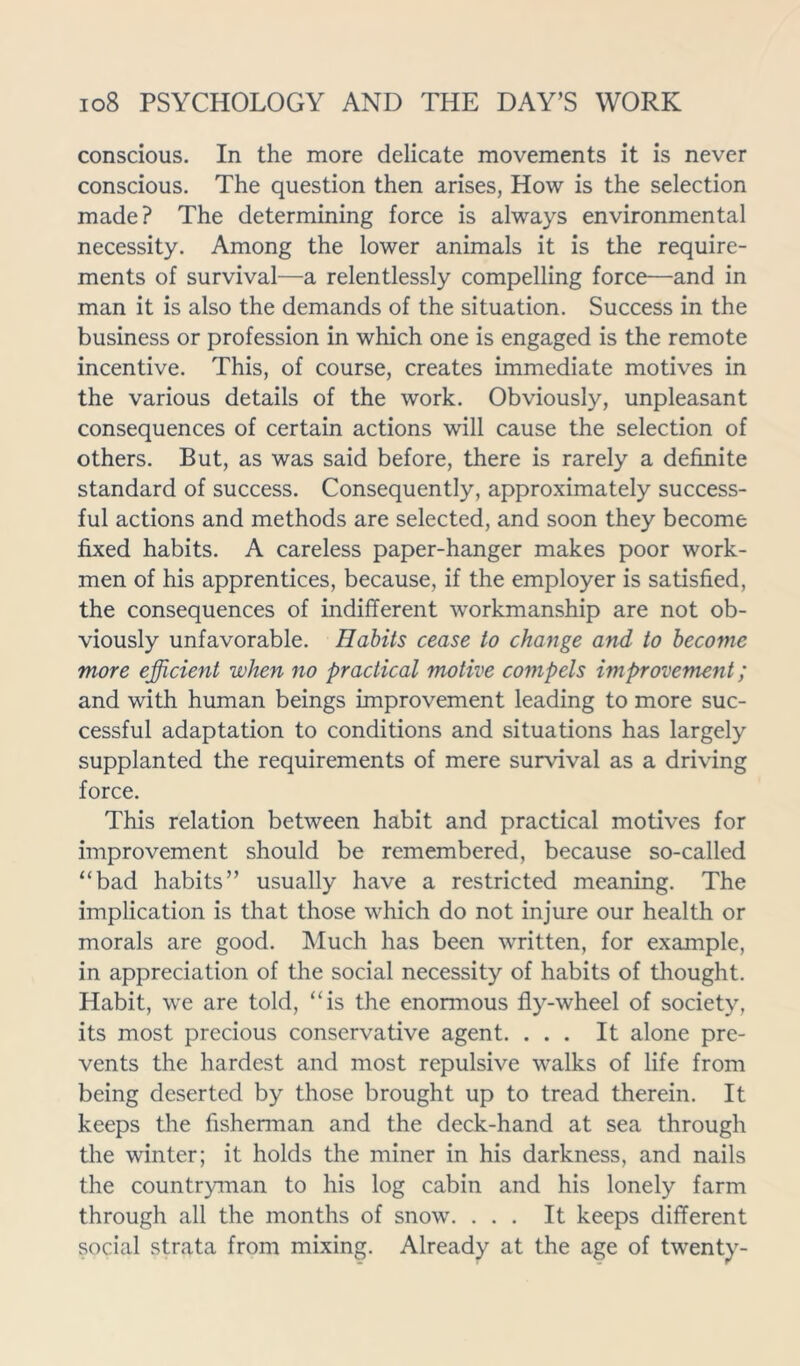 108 PSYCHOLOGY AND THE DAY'S WORK

conscious. In the more delicate movements it is never conscious. The question then arises, How is the selection made? The determining force is always environmental necessity. Among the lower animals it is the requirements of survival—a relentlessly compelling force—and in man it is also the demands of the situation. Success in the business or profession in which one is engaged is the remote incentive. This, of course, creates immediate motives in the various details of the work. Obviously, unpleasant consequences of certain actions will cause the selection of others. But, as was said before, there is rarely a definite standard of success. Consequently, approximately successful actions and methods are selected, and soon they become fixed habits. A careless paper-hanger makes poor workmen of his apprentices, because, if the employer is satisfied, the consequences of indifferent workmanship are not obviously unfavorable. Habits cease to change and to become more efficient when no practical motive compels improvement; and with human beings improvement leading to more successful adaptation to conditions and situations has largely supplanted the requirements of mere survival as a driving force.

This relation between habit and practical motives for improvement should be remembered, because so-called "bad habits" usually have a restricted meaning. The implication is that those which do not injure our health or morals are good. Much has been written, for example, in appreciation of the social necessity of habits of thought. Habit, we are told, "is the enormous fly-wheel of society, its most precious conservative agent. . . . It alone prevents the hardest and most repulsive walks of life from being deserted by those brought up to tread therein. It keeps the fisherman and the deck-hand at sea through the winter; it holds the miner in his darkness, and nails the countryman to his log cabin and his lonely farm through all the months of snow. . . . It keeps different social strata from mixing. Already at the age of twenty-